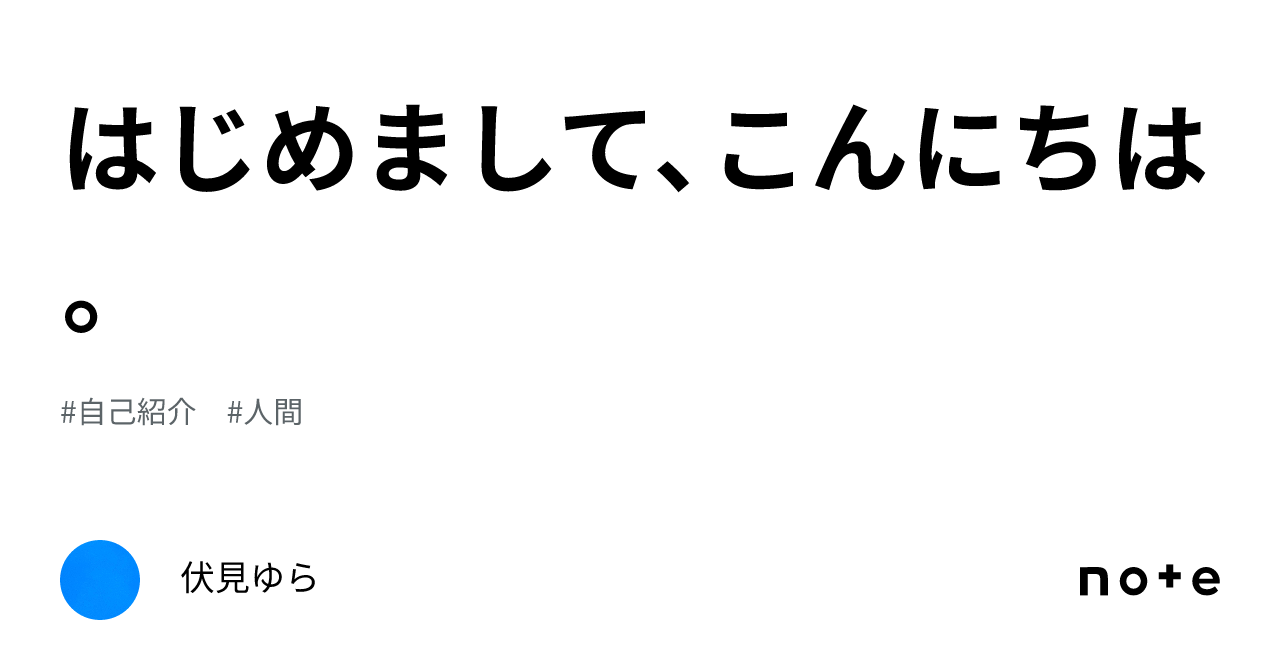 はじめまして、こんにちは。

#自己紹介　#人間

伏見ゆら

note